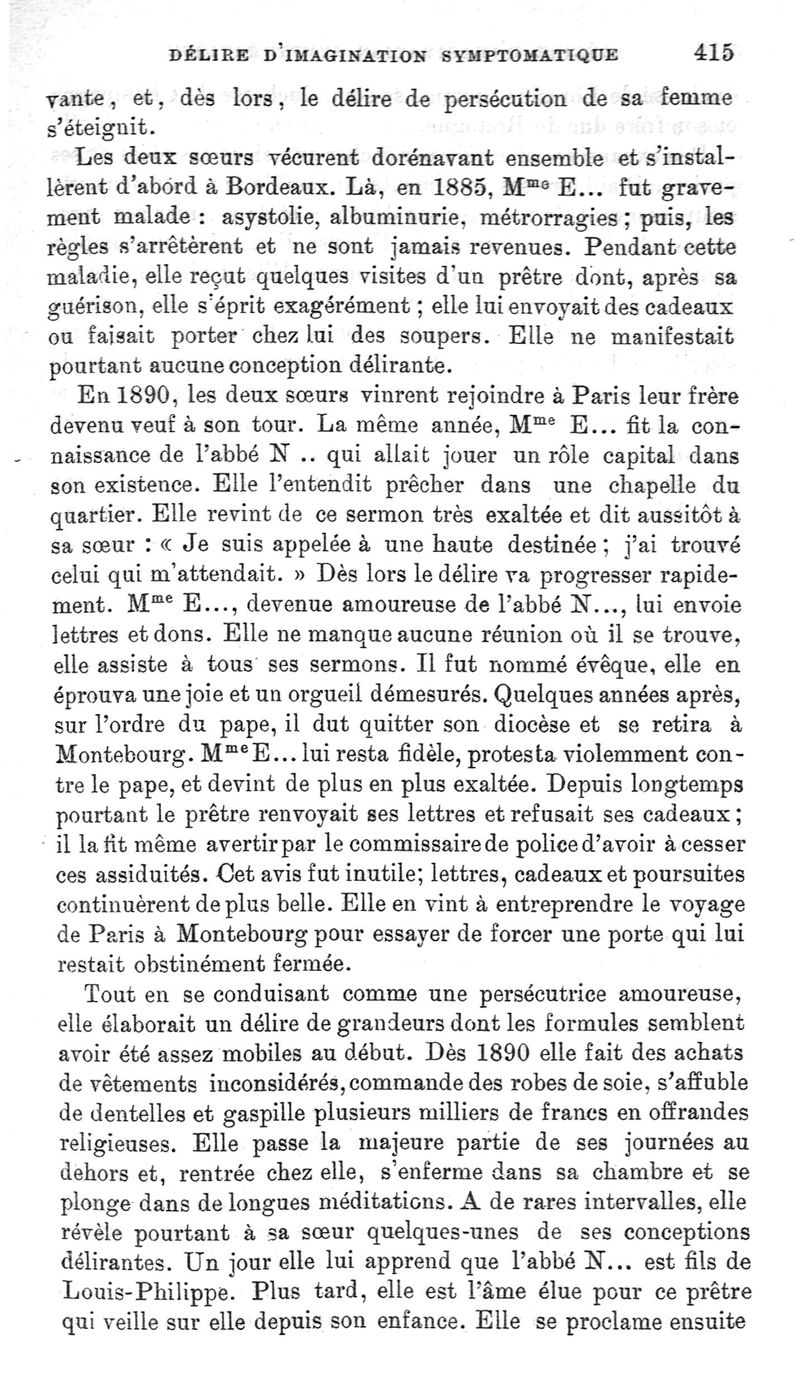 DÉLIRE D'IMAGINATION SYMPTOMATIQUE 415

vante, et, dès lors, le délire de persécution de sa femme s'éteignit.

Les deux sœurs vécurent dorénavant ensemble et s'installèrent d'abord à Bordeaux. Là, en 1885, M$^{me}$ E... fut gravement malade : asystolie, albuminurie, métrorragies ; puis, les règles s'arrêtèrent et ne sont jamais revenues. Pendant cette maladie, elle reçut quelques visites d'un prêtre dont, après sa guérison, elle s'éprit exagérément ; elle lui envoyait des cadeaux ou faisait porter chez lui des soupers. Elle ne manifestait pourtant aucune conception délirante.

En 1890, les deux sœurs vinrent rejoindre à Paris leur frère devenu veuf à son tour. La même année, M$^{me}$ E... fit la connaissance de l'abbé N .. qui allait jouer un rôle capital dans son existence. Elle l'entendit prêcher dans une chapelle du quartier. Elle revint de ce sermon très exaltée et dit aussitôt à sa sœur : « Je suis appelée à une haute destinée ; j'ai trouvé celui qui m'attendait. » Dès lors le délire va progresser rapidement. M$^{me}$ E..., devenue amoureuse de l'abbé N..., lui envoie lettres et dons. Elle ne manque aucune réunion où il se trouve, elle assiste à tous ses sermons. Il fut nommé évêque, elle en éprouva une joie et un orgueil démesurés. Quelques années après, sur l'ordre du pape, il dut quitter son diocèse et se retira à Montebourg. M$^{me}$ E... lui resta fidèle, protesta violemment contre le pape, et devint de plus en plus exaltée. Depuis longtemps pourtant le prêtre renvoyait ses lettres et refusait ses cadeaux ; il la fit même avertir par le commissaire de police d'avoir à cesser ces assiduités. Cet avis fut inutile; lettres, cadeaux et poursuites continuèrent de plus belle. Elle en vint à entreprendre le voyage de Paris à Montebourg pour essayer de forcer une porte qui lui restait obstinément fermée.

Tout en se conduisant comme une persécutrice amoureuse, elle élaborait un délire de grandeurs dont les formules semblent avoir été assez mobiles au début. Dès 1890 elle fait des achats de vêtements inconsidérés, commande des robes de soie, s'affuble de dentelles et gaspille plusieurs milliers de francs en offrandes religieuses. Elle passe la majeure partie de ses journées au dehors et, rentrée chez elle, s'enferme dans sa chambre et se plonge dans de longues méditations. A de rares intervalles, elle révèle pourtant à sa sœur quelques-unes de ses conceptions délirantes. Un jour elle lui apprend que l'abbé N... est fils de Louis-Philippe. Plus tard, elle est l'âme élue pour ce prêtre qui veille sur elle depuis son enfance. Elle se proclame ensuite